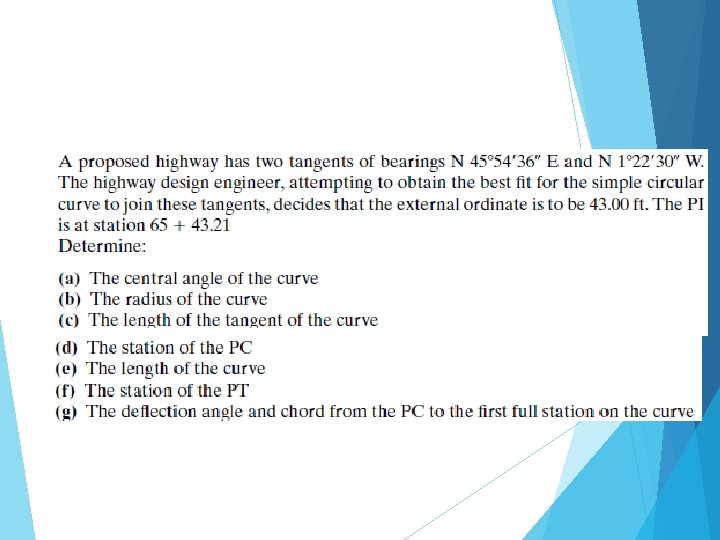 A proposed highway has two tangents of bearings N $45°54'36''$ E and N $1°22'30''$ W. The highway design engineer, attempting to obtain the best fit for the simple circular curve to join these tangents, decides that the external ordinate is to be 43.00 ft. The PI is at station $65 + 43.21$
Determine:

(a) The central angle of the curve
(b) The radius of the curve
(c) The length of the tangent of the curve
(d) The station of the PC
(e) The length of the curve
(f) The station of the PT
(g) The deflection angle and chord from the PC to the first full station on the curve